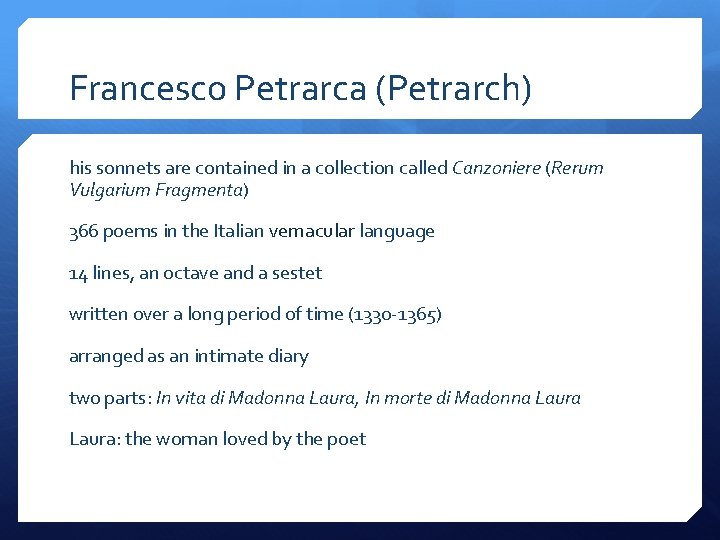 Francesco Petrarca (Petrarch)

his sonnets are contained in a collection called Canzoniere (Rerum Vulgarium Fragmenta)

366 poems in the Italian vernacular language

14 lines, an octave and a sestet

written over a long period of time (1330-1365)

arranged as an intimate diary

two parts: In vita di Madonna Laura, In morte di Madonna Laura

Laura: the woman loved by the poet